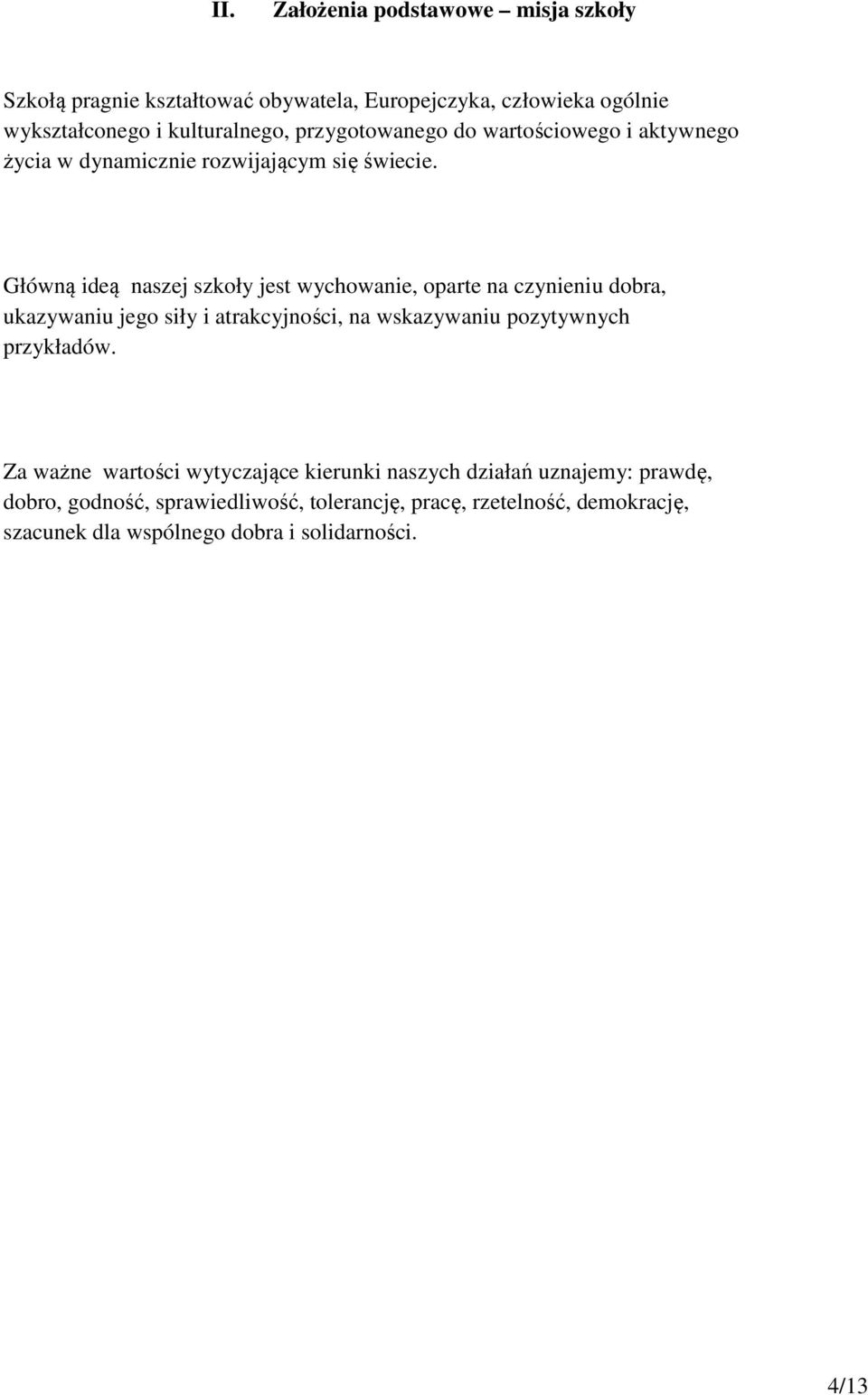 II. Założenia podstawowe – misja szkoły

Szkołą pragnie kształtować obywatela, Europejczyka, człowieka ogólnie wykształconego i kulturalnego, przygotowanego do wartościowego i aktywnego życia w dynamicznie rozwijającym się świecie.

Główną ideą naszej szkoły jest wychowanie, oparte na czynieniu dobra, ukazywaniu jego siły i atrakcyjności, na wskazywaniu pozytywnych przykładów.

Za ważne wartości wytyczające kierunki naszych działań uznajemy: prawdę, dobro, godność, sprawiedliwość, tolerancję, pracę, rzetelność, demokrację, szacunek dla wspólnego dobra i solidarności.

4/13